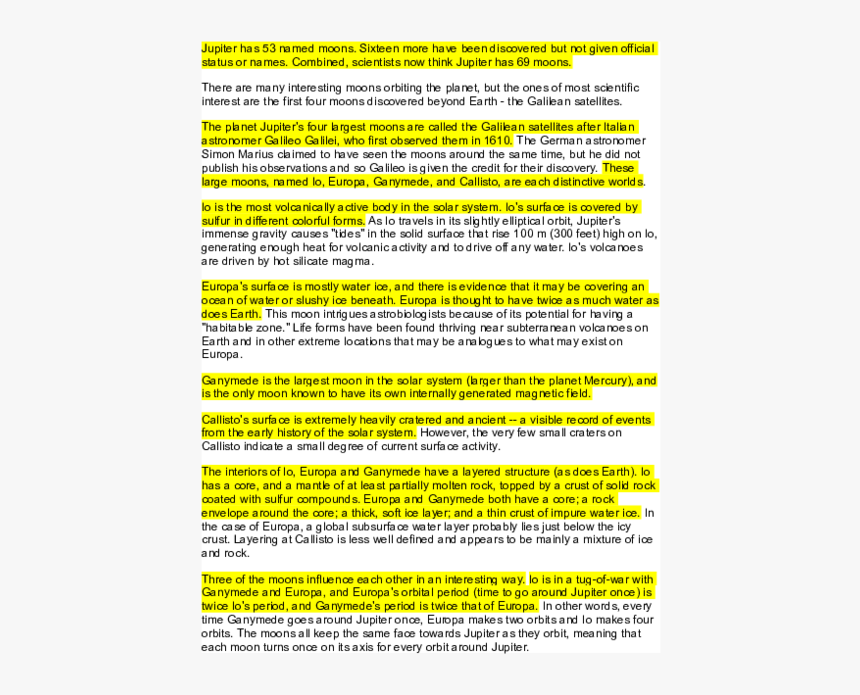 Jupiter has 53 named moons. Sixteen more have been discovered but not given official status or names. Combined, scientists now think Jupiter has 69 moons.

There are many interesting moons orbiting the planet, but the ones of most scientific interest are the first four moons discovered beyond Earth - the Galilean satellites.

The planet Jupiter's four largest moons are called the Galilean satellites after Italian astronomer Galileo Galilei, who first observed them in 1610. The German astronomer Simon Marius claimed to have seen the moons around the same time, but he did not publish his observations and so Galileo is given the credit for their discovery. These large moons, named Io, Europa, Ganymede, and Callisto, are each distinctive worlds.

Io is the most volcanically active body in the solar system. Io's surface is covered by sulfur in different colorful forms. As Io travels in its slightly elliptical orbit, Jupiter's immense gravity causes "tides" in the solid surface that rise 100 m (300 feet) high on Io, generating enough heat for volcanic activity and to drive off any water. Io's volcanoes are driven by hot silicate magma.

Europa's surface is mostly water ice, and there is evidence that it may be covering an ocean of water or slushy ice beneath. Europa is thought to have twice as much water as does Earth. This moon intrigues astrobiologists because of its potential for having a "habitable zone." Life forms have been found thriving near subterranean volcanoes on Earth and in other extreme locations that may be analogues to what may exist on Europa.

Ganymede is the largest moon in the solar system (larger than the planet Mercury), and is the only moon known to have its own internally generated magnetic field.

Callisto's surface is extremely heavily cratered and ancient -- a visible record of events from the early history of the solar system. However, the very few small craters on Callisto indicate a small degree of current surface activity.

The interiors of Io, Europa and Ganymede have a layered structure (as does Earth). Io has a core, and a mantle of at least partially molten rock, topped by a crust of solid rock coated with sulfur compounds. Europa and Ganymede both have a core; a rock envelope around the core; a thick, soft ice layer; and a thin crust of impure water ice. In the case of Europa, a global subsurface water layer probably lies just below the icy crust. Layering at Callisto is less well defined and appears to be mainly a mixture of ice and rock.

Three of the moons influence each other in an interesting way. Io is in a tug-of-war with Ganymede and Europa, and Europa's orbital period (time to go around Jupiter once) is twice Io's period, and Ganymede's period is twice that of Europa. In other words, every time Ganymede goes around Jupiter once, Europa makes two orbits and Io makes four orbits. The moons all keep the same face towards Jupiter as they orbit, meaning that each moon turns once on its axis for every orbit around Jupiter.